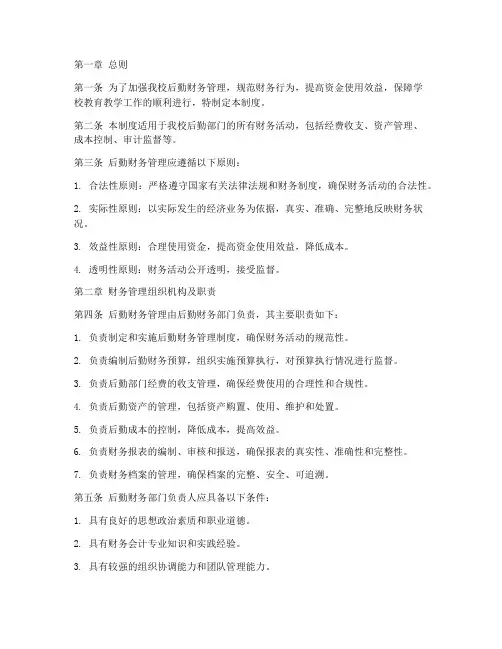 第一章 总则

第一条 为了加强我校后勤财务管理，规范财务行为，提高资金使用效益，保障学校教育教学工作的顺利进行，特制定本制度。

第二条 本制度适用于我校后勤部门的所有财务活动，包括经费收支、资产管理、成本控制、审计监督等。

第三条 后勤财务管理应遵循以下原则：

1. 合法性原则：严格遵守国家有关法律法规和财务制度，确保财务活动的合法性。

2. 实际性原则：以实际发生的经济业务为依据，真实、准确、完整地反映财务状况。

3. 效益性原则：合理使用资金，提高资金使用效益，降低成本。

4. 透明性原则：财务活动公开透明，接受监督。

第二章 财务管理组织机构及职责

第四条 后勤财务管理由后勤财务部门负责，其主要职责如下：

1. 负责制定和实施后勤财务管理制度，确保财务活动的规范性。

2. 负责编制后勤财务预算，组织实施预算执行，对预算执行情况进行监督。

3. 负责后勤部门经费的收支管理，确保经费使用的合理性和合规性。

4. 负责后勤资产的管理，包括资产购置、使用、维护和处置。

5. 负责后勤成本的控制，降低成本，提高效益。

6. 负责财务报表的编制、审核和报送，确保报表的真实性、准确性和完整性。

7. 负责财务档案的管理，确保档案的完整、安全、可追溯。

第五条 后勤财务部门负责人应具备以下条件：

1. 具有良好的思想政治素质和职业道德。

2. 具有财务会计专业知识和实践经验。

3. 具有较强的组织协调能力和团队管理能力。